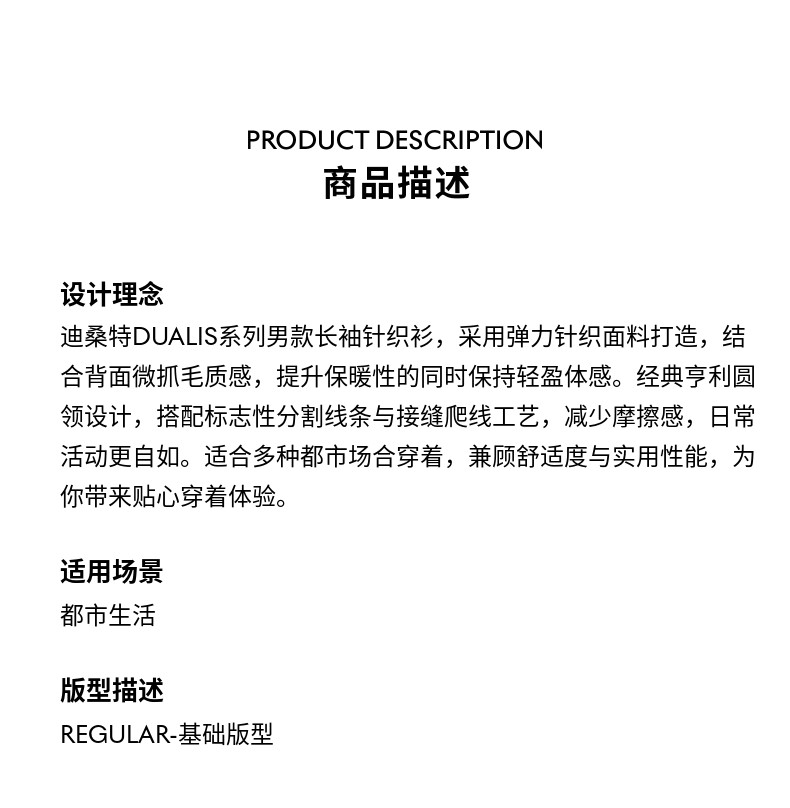 PRODUCT DESCRIPTION
商品描述

设计理念
迪桑特DUALIS系列男款长袖针织衫，采用弹力针织面料打造，结合背面微抓毛质感，提升保暖性的同时保持轻盈体感。经典亨利圆领设计，搭配标志性分割线条与接缝爬线工艺，减少摩擦感，日常活动更自如。适合多种都市场合穿着，兼顾舒适度与实用性能，为你带来贴心穿着体验。

适用场景
都市生活

版型描述
REGULAR-基础版型